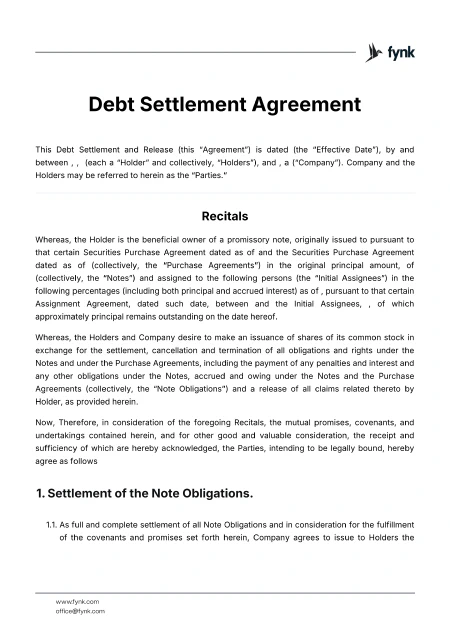 fynk

Debt Settlement Agreement

This Debt Settlement and Release (this "Agreement") is dated (the "Effective Date"), by and between , , (each a "Holder" and collectively, "Holders"), and , a ("Company"). Company and the Holders may be referred to herein as the "Parties."

Recitals

Whereas, the Holder is the beneficial owner of a promissory note, originally issued to pursuant to that certain Securities Purchase Agreement dated as of and the Securities Purchase Agreement dated as of (collectively, the "Purchase Agreements") in the original principal amount, of (collectively, the "Notes") and assigned to the following persons (the "Initial Assignees") in the following percentages (including both principal and accrued interest) as of , pursuant to that certain Assignment Agreement, dated such date, between and the Initial Assignees, , of which approximately principal remains outstanding on the date hereof.

Whereas, the Holders and Company desire to make an issuance of shares of its common stock in exchange for the settlement, cancellation and termination of all obligations and rights under the Notes and under the Purchase Agreements, including the payment of any penalties and interest and any other obligations under the Notes, accrued and owing under the Notes and the Purchase Agreements (collectively, the "Note Obligations") and a release of all claims related thereto by Holder, as provided herein.

Now, Therefore, in consideration of the foregoing Recitals, the mutual promises, covenants, and undertakings contained herein, and for other good and valuable consideration, the receipt and sufficiency of which are hereby acknowledged, the Parties, intending to be legally bound, hereby agree as follows

1. Settlement of the Note Obligations.

1.1. As full and complete settlement of all Note Obligations and in consideration for the fulfillment of the covenants and promises set forth herein, Company agrees to issue to Holders the

www.fynk.com
office@fynk.com